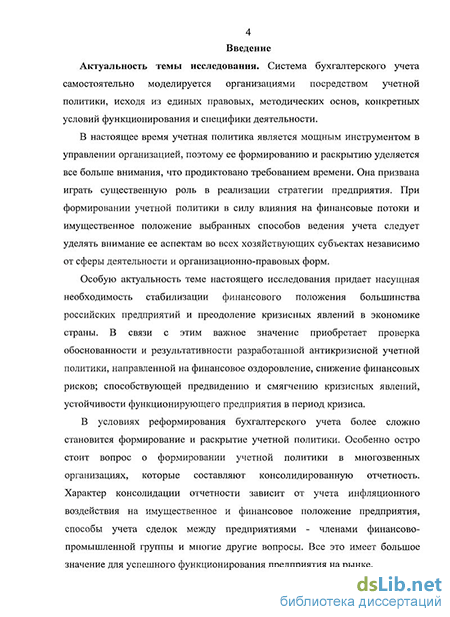 4

Введение

Актуальность темы исследования. Система бухгалтерского учета самостоятельно моделируется организациями посредством учетной политики, исходя из единых правовых, методических основ, конкретных условий функционирования и специфики деятельности.

В настоящее время учетная политика является мощным инструментом в управлении организацией, поэтому ее формированию и раскрытию уделяется все больше внимания, что продиктовано требованием времени. Она призвана играть существенную роль в реализации стратегии предприятия. При формировании учетной политики в силу влияния на финансовые потоки и имущественное положение выбранных способов ведения учета следует уделять внимание ее аспектам во всех хозяйствующих субъектах независимо от сферы деятельности и организационно-правовых форм.

Особую актуальность теме настоящего исследования придает насущная необходимость стабилизации финансового положения большинства российских предприятий и преодоление кризисных явлений в экономике страны. В связи с этим важное значение приобретает проверка обоснованности и результативности разработанной антикризисной учетной политики, направленной на финансовое оздоровление, снижение финансовых рисков; способствующей предвидению и смягчению кризисных явлений, устойчивости функционирующего предприятия в период кризиса.

В условиях реформирования бухгалтерского учета более сложно становится формирование и раскрытие учетной политики. Особенно остро стоит вопрос о формировании учетной политики в многозвенных организациях, которые составляют консолидированную отчетность. Характер консолидации отчетности зависит от учета инфляционного воздействия на имущественное и финансовое положение предприятия, способы учета сделок между предприятиями - членами финансово-промышленной группы и многие другие вопросы. Все это имеет большое значение для успешного функционирования предприятия на рынке.

dsLib.net
библиотека диссертаций